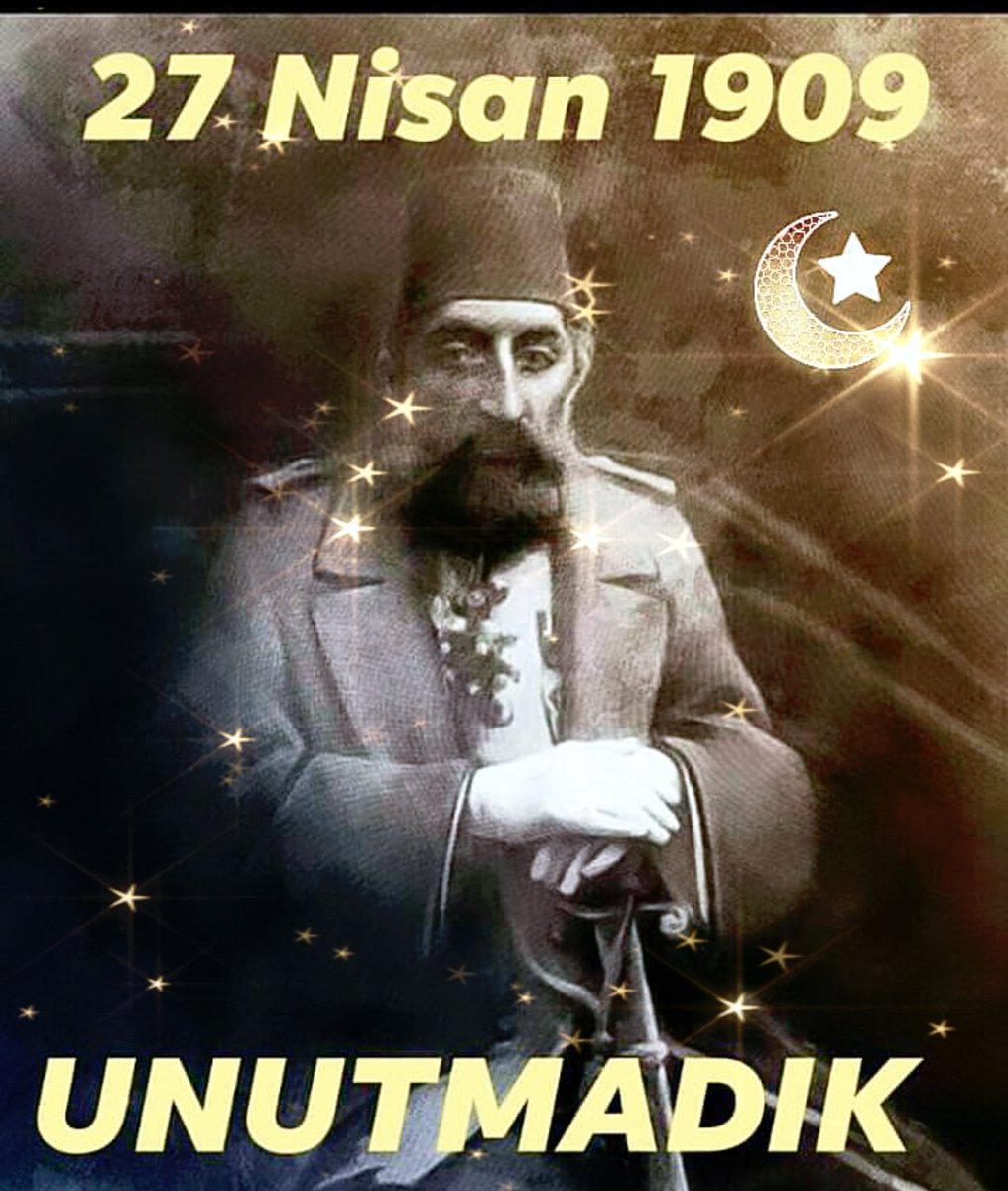 27 Nisan 1909

UNUTMADIK